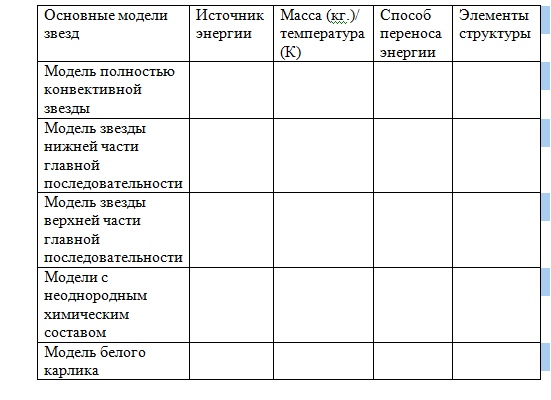 | Основные модели звезд | Источник энергии | Масса (кг.)/ температура (К) | Способ переноса энергии | Элементы структуры |
|---|---|---|---|---|
| Модель полностью конвективной звезды | | | | |
| Модель звезды нижней части главной последовательности | | | | |
| Модель звезды верхней части главной последовательности | | | | |
| Модели с неоднородным химическим составом | | | | |
| Модель белого карлика | | | | |